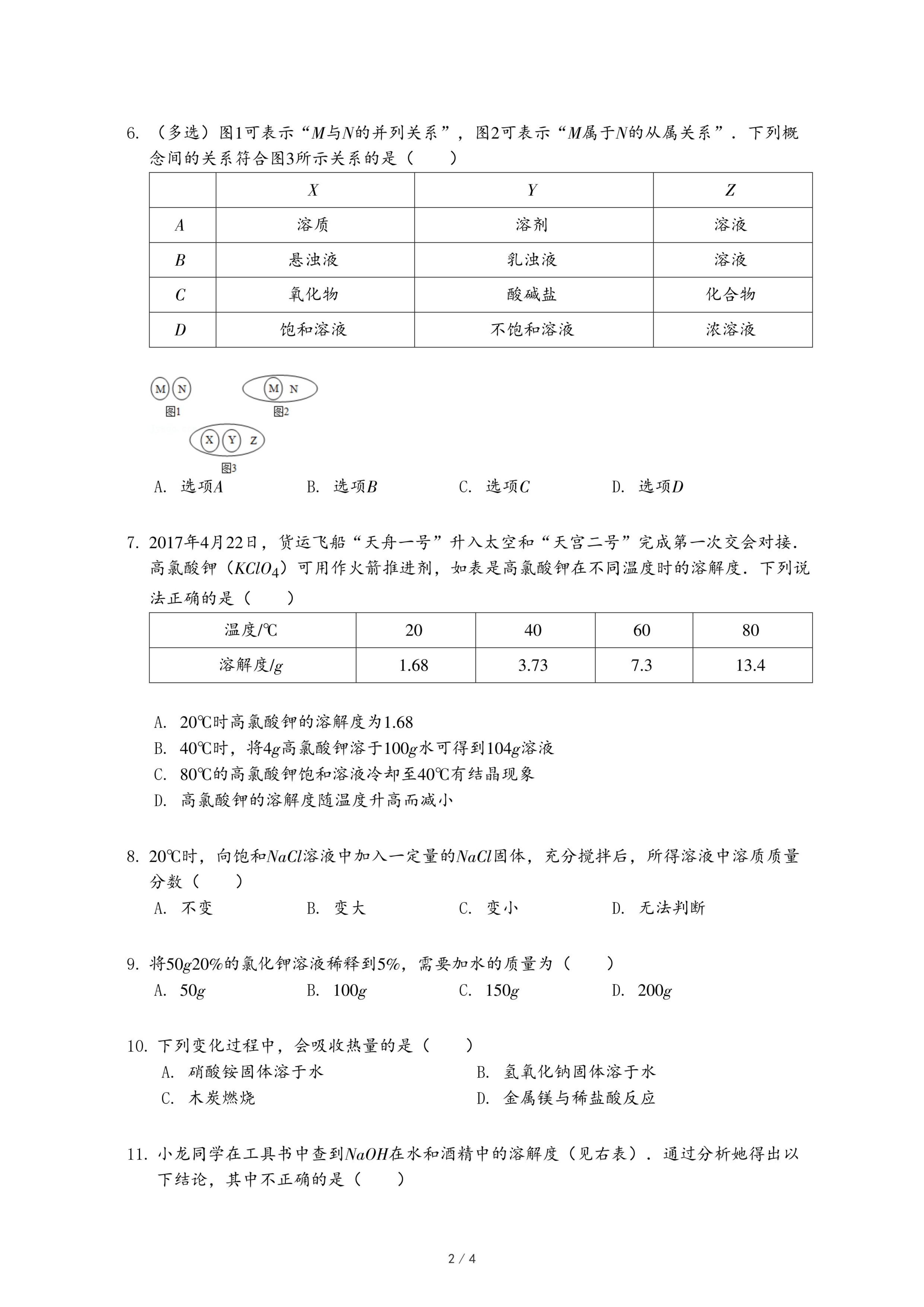 6. （多选）图1可表示“$M$与$N$的并列关系”，图2可表示“$M$属于$N$的从属关系”．下列概念间的关系符合图3所示关系的是（　　）

|  | $X$ | $Y$ | $Z$ |
|---|---|---|---|
| $A$ | 溶质 | 溶剂 | 溶液 |
| $B$ | 悬浊液 | 乳浊液 | 溶液 |
| $C$ | 氧化物 | 酸碱盐 | 化合物 |
| $D$ | 饱和溶液 | 不饱和溶液 | 浓溶液 |

M N
图1
M N
图2
X Y Z
图3

A. 选项$A$　　B. 选项$B$　　C. 选项$C$　　D. 选项$D$

7. 2017年4月22日，货运飞船“天舟一号”升入太空和“天宫二号”完成第一次交会对接．高氯酸钾（$KClO_4$）可用作火箭推进剂，如表是高氯酸钾在不同温度时的溶解度．下列说法正确的是（　　）

| 温度/℃ | 20 | 40 | 60 | 80 |
|---|---|---|---|---|
| 溶解度/$g$ | 1.68 | 3.73 | 7.3 | 13.4 |

A. 20℃时高氯酸钾的溶解度为1.68
B. 40℃时，将4$g$高氯酸钾溶于100$g$水可得到104$g$溶液
C. 80℃的高氯酸钾饱和溶液冷却至40℃有结晶现象
D. 高氯酸钾的溶解度随温度升高而减小

8. 20℃时，向饱和$NaCl$溶液中加入一定量的$NaCl$固体，充分搅拌后，所得溶液中溶质质量分数（　　）
A. 不变　　B. 变大　　C. 变小　　D. 无法判断

9. 将50$g$20%的氯化钾溶液稀释到5%，需要加水的质量为（　　）
A. 50$g$　　B. 100$g$　　C. 150$g$　　D. 200$g$

10. 下列变化过程中，会吸收热量的是（　　）
A. 硝酸铵固体溶于水　　B. 氢氧化钠固体溶于水
C. 木炭燃烧　　D. 金属镁与稀盐酸反应

11. 小龙同学在工具书中查到$NaOH$在水和酒精中的溶解度（见右表）．通过分析她得出以下结论，其中不正确的是（　　）

2 / 4